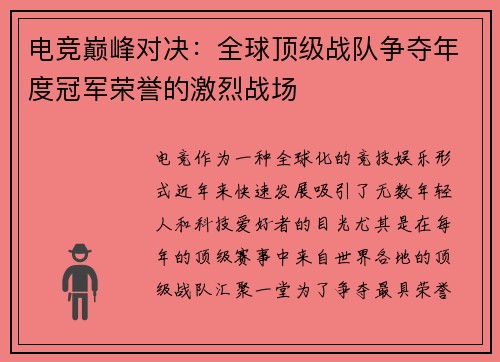 电竞巅峰对决：全球顶级战队争夺年度冠军荣誉的激烈战场

电竞作为一种全球化的竞技娱乐形式近年来快速发展吸引了无数年轻人和科技爱好者的目光尤其是在每年的顶级赛事中来自世界各地的顶级战队汇聚一堂为了争夺最具荣誉